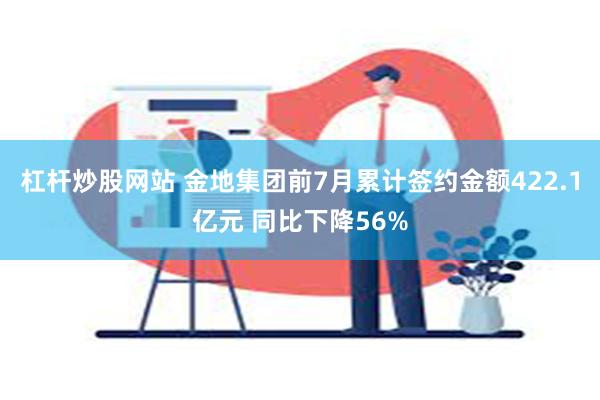 杠杆炒股网站 金地集团前7月累计签约金额422.1亿元 同比下降56%